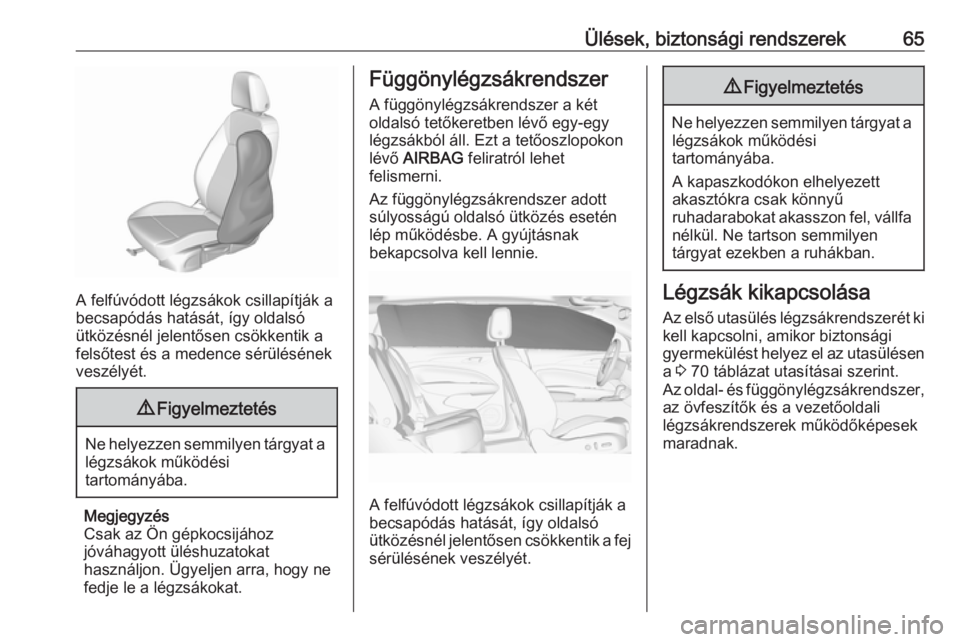 Ülések, biztonsági rendszerek 65

A felfúvódott légzsákok csillapítják a becsapódás hatását, így oldalsó ütközésnél jelentősen csökkentik a felsőtest és a medence sérülésének veszélyét.

⚠ Figyelmeztetés

Ne helyezzen semmilyen tárgyat a légzsákok működési tartományába.

Megjegyzés
Csak az Ön gépkocsijához jóváhagyott üléshuzatokat használjon. Ügyeljen arra, hogy ne fedje le a légzsákokat.

Függönylégzsákrendszer

A függönylégzsákrendszer a két oldalsó tetőkeretben lévő egy-egy légzsákból áll. Ezt a tetőoszlopokon lévő AIRBAG feliratról lehet felismerni.

Az függönylégzsákrendszer adott súlyosságú oldalsó ütközés esetén lép működésbe. A gyújtásnak bekapcsolva kell lennie.

A felfúvódott légzsákok csillapítják a becsapódás hatását, így oldalsó ütközésnél jelentősen csökkentik a fej sérülésének veszélyét.

⚠ Figyelmeztetés

Ne helyezzen semmilyen tárgyat a légzsákok működési tartományába.

A kapaszkodókon elhelyezett akasztókra csak könnyű ruhadarabokat akasszon fel, vállfa nélkül. Ne tartson semmilyen tárgyat ezekben a ruhákban.

Légzsák kikapcsolása

Az első utasülés légzsákrendszerét ki kell kapcsolni, amikor biztonsági gyermekülést helyez el az utasülésen a ⇨ 70 táblázat utasításai szerint.
Az oldal- és függönylégzsákrendszer, az övfeszítők és a vezetőoldali légzsákrendszerek működőképesek maradnak.

carmanualsonline.info